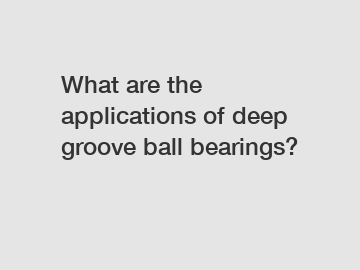 What are the applications of deep groove ball bearings?